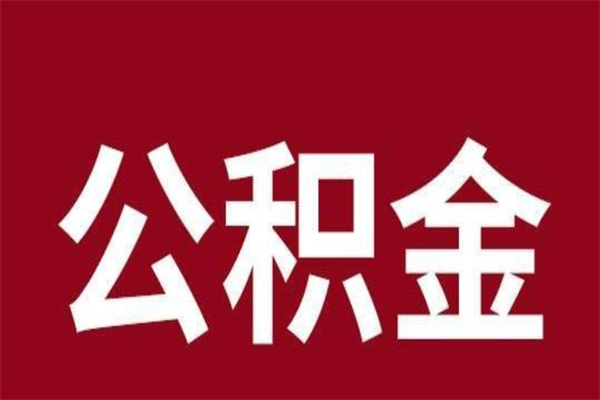 公积金